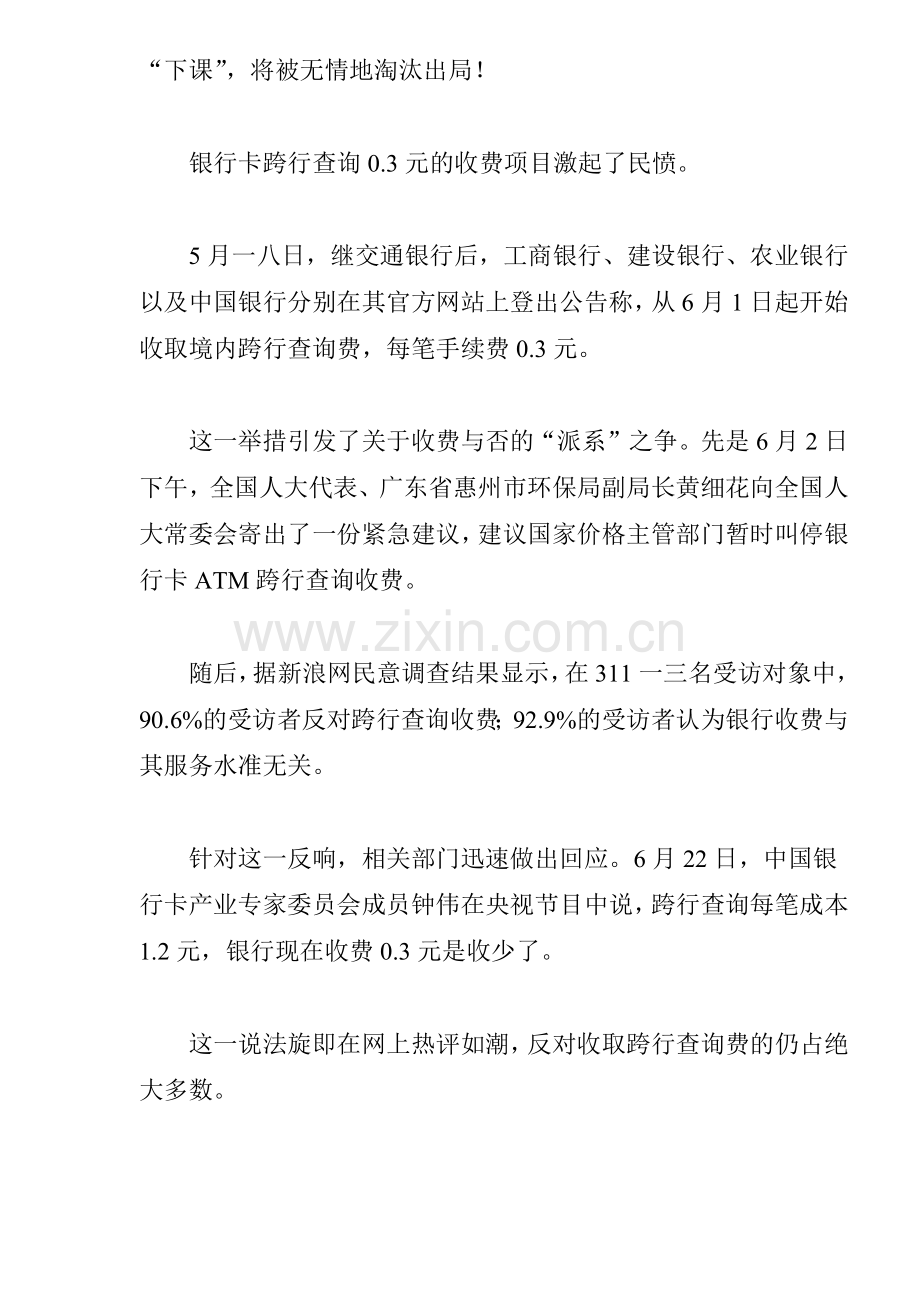 “下课”，将被无情地淘汰出局！

银行卡跨行查询 0.3 元的收费项目激起了民愤。

5 月一八日，继交通银行后，工商银行、建设银行、农业银行以及中国银行分别在其官方网站上登出公告称，从 6 月 1 日起开始收取境内跨行查询费，每笔手续费 0.3 元。

这一举措引发了关于收费与否的“派系”之争。先是 6 月 2 日下午，全国人大代表、广东省惠州市环保局副局长黄细花向全国人大常委会寄出了一份紧急建议，建议国家价格主管部门暂时叫停银行卡 ATM 跨行查询收费。

www.zixin.com.cn

随后，据新浪网民意调查结果显示，在 311 一三名受访对象中，90.6%的受访者反对跨行查询收费；92.9%的受访者认为银行收费与其服务水准无关。

针对这一反响，相关部门迅速做出回应。6 月 22 日，中国银行卡产业专家委员会成员钟伟在央视节目中说，跨行查询每笔成本 1.2 元，银行现在收费 0.3 元是收少了。

这一说法旋即在网上热评如潮，反对收取跨行查询费的仍占绝大多数。